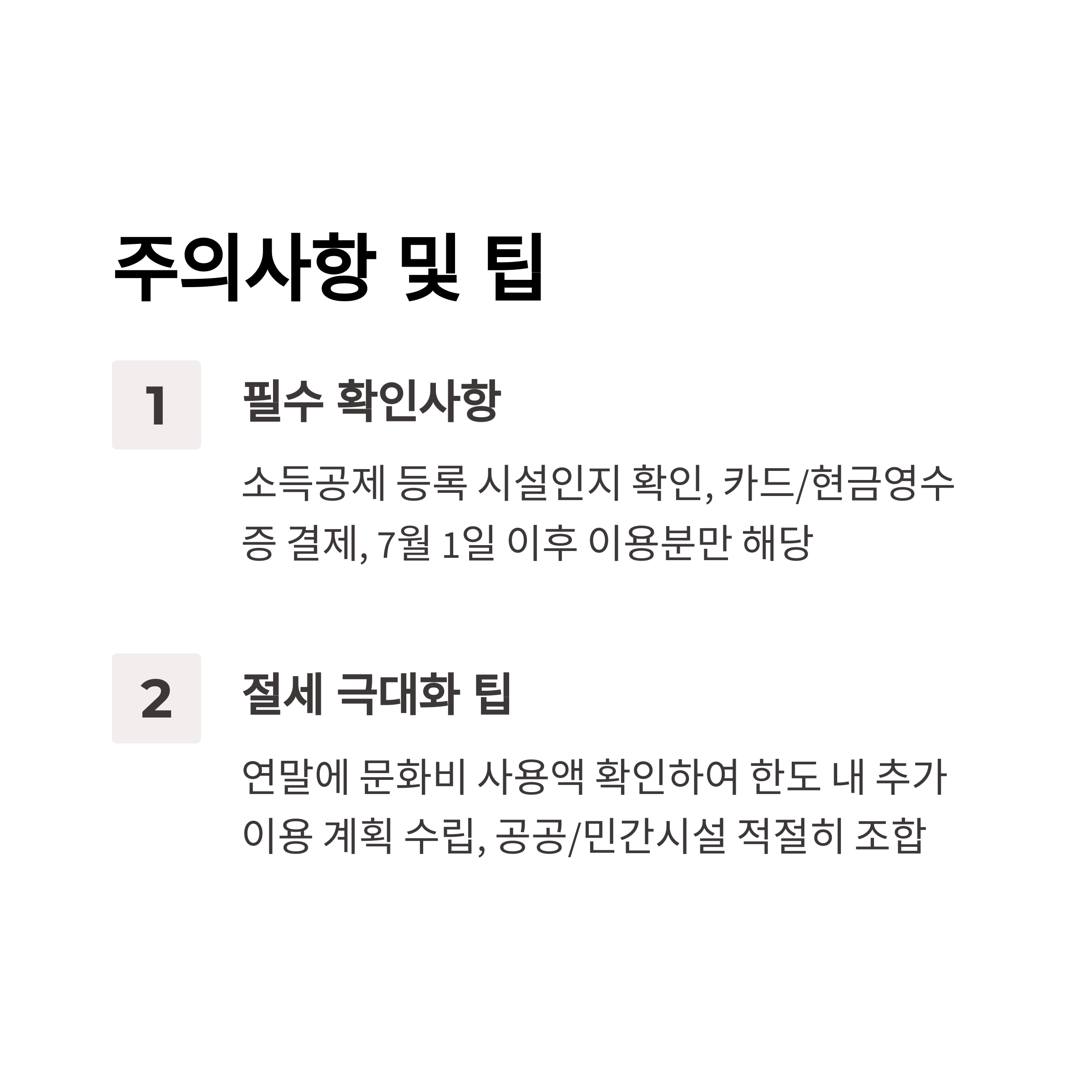 주의사항 및 팁

1

필수 확인사항

소득공제 등록 시설인지 확인, 카드/현금영수증 결제, 7월 1일 이후 이용분만 해당

2

절세 극대화 팁

연말에 문화비 사용액 확인하여 한도 내 추가 이용 계획 수립, 공공/민간시설 적절히 조합